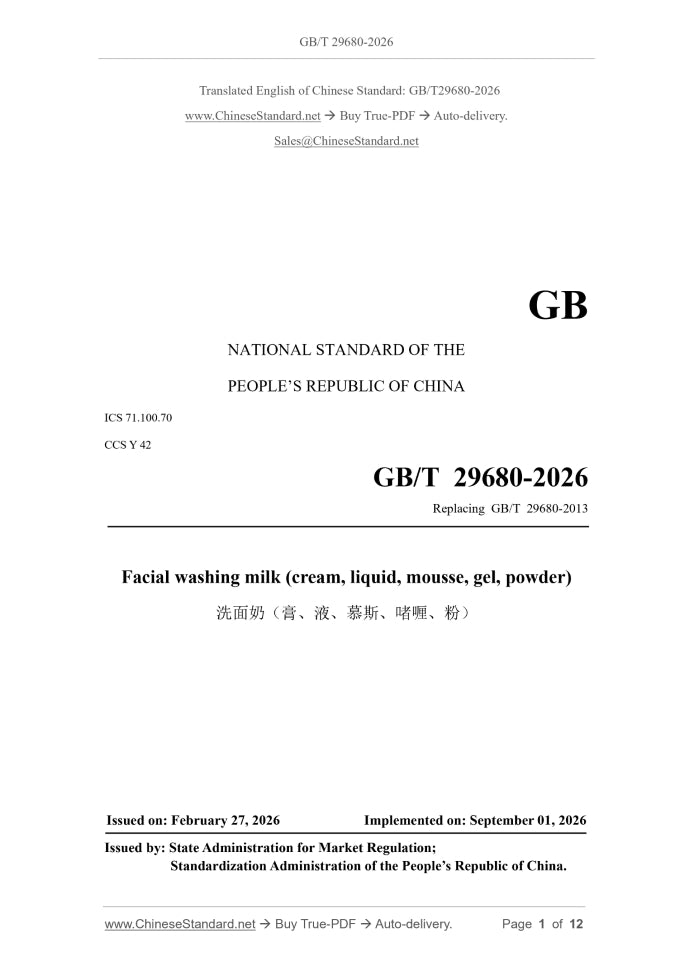 GB/T 29680-2026

Translated English of Chinese Standard: GB/T29680-2026

www.ChineseStandard.net → Buy True-PDF → Auto-delivery.

Sales@ChineseStandard.net

GB

NATIONAL STANDARD OF THE

PEOPLE'S REPUBLIC OF CHINA

ICS 71.100.70

CCS Y 42

GB/T 29680-2026

Replacing GB/T 29680-2013

Facial washing milk (cream, liquid, mousse, gel, powder)

洗面奶（膏、液、慕斯、啫喱、粉）

Issued on: February 27, 2026    Implemented on: September 01, 2026

Issued by: State Administration for Market Regulation;
Standardization Administration of the People's Republic of China.

www.ChineseStandard.net → Buy True-PDF → Auto-delivery.    Page 1 of 12